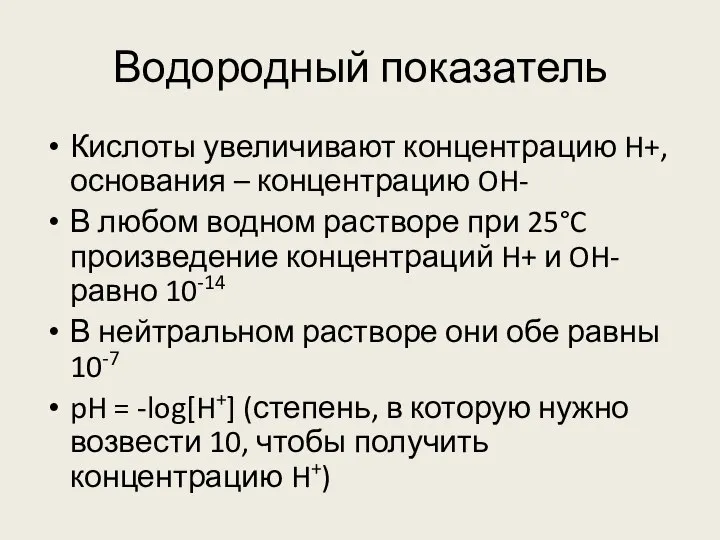 Водородный показатель

• Кислоты увеличивают концентрацию H+, основания – концентрацию OH-
• В любом водном растворе при 25°C произведение концентраций H+ и OH- равно $10^{-14}$
• В нейтральном растворе они обе равны $10^{-7}$
• pH = -log[$H^+$] (степень, в которую нужно возвести 10, чтобы получить концентрацию $H^+$)